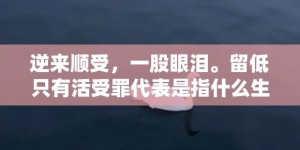 逆来顺受，一股眼泪。留低只有活受罪代表是指什么生